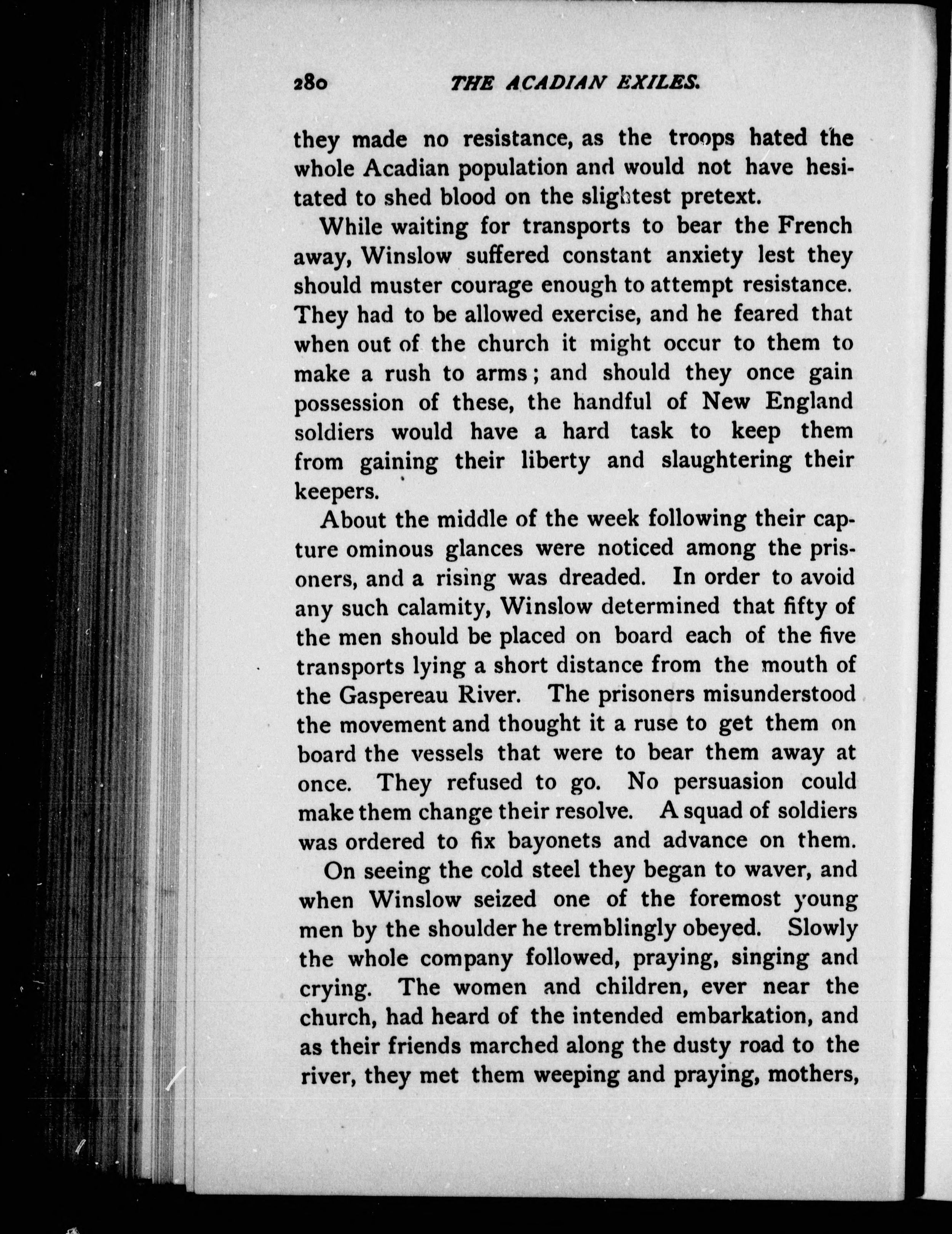 280 THE ACADIAN EXILES.

they made no resistance, as the troops hated the whole Acadian population and would not have hesitated to shed blood on the slightest pretext.

While waiting for transports to bear the French away, Winslow suffered constant anxiety lest they should muster courage enough to attempt resistance. They had to be allowed exercise, and he feared that when out of the church it might occur to them to make a rush to arms; and should they once gain possession of these, the handful of New England soldiers would have a hard task to keep them from gaining their liberty and slaughtering their keepers.

About the middle of the week following their capture ominous glances were noticed among the prisoners, and a rising was dreaded. In order to avoid any such calamity, Winslow determined that fifty of the men should be placed on board each of the five transports lying a short distance from the mouth of the Gaspereau River. The prisoners misunderstood the movement and thought it a ruse to get them on board the vessels that were to bear them away at once. They refused to go. No persuasion could make them change their resolve. A squad of soldiers was ordered to fix bayonets and advance on them.

On seeing the cold steel they began to waver, and when Winslow seized one of the foremost young men by the shoulder he tremblingly obeyed. Slowly the whole company followed, praying, singing and crying. The women and children, ever near the church, had heard of the intended embarkation, and as their friends marched along the dusty road to the river, they met them weeping and praying, mothers,